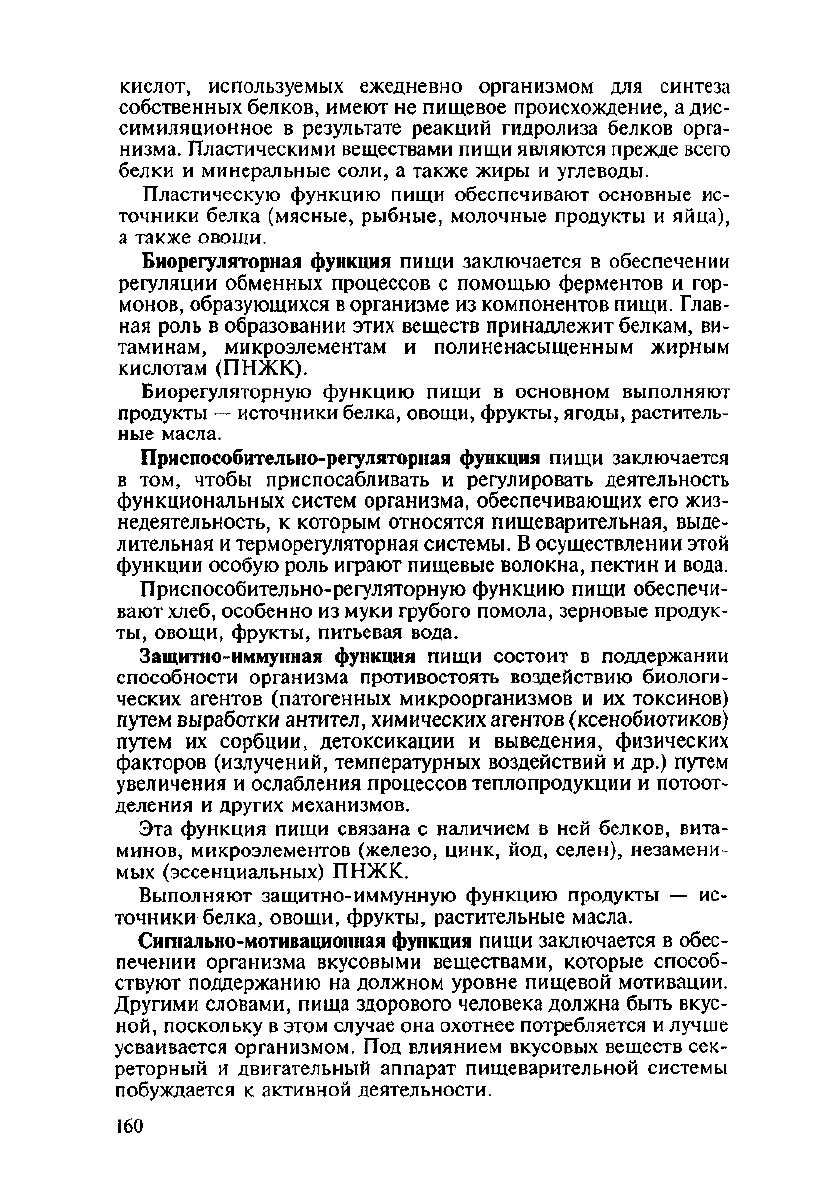 кислот, используемых ежедневно организмом для синтеза собственных белков, имеют не пищевое происхождение, а диссимиляционное в результате реакций гидролиза белков организма. Пластическими веществами пищи являются прежде всего белки и минеральные соли, а также жиры и углеводы.

Пластическую функцию пищи обеспечивают основные источники белка (мясные, рыбные, молочные продукты и яйца), а также овощи.

Биорегуляторная функция пищи заключается в обеспечении регуляции обменных процессов с помощью ферментов и гормонов, образующихся в организме из компонентов пищи. Главная роль в образовании этих веществ принадлежит белкам, витаминам, микроэлементам и полиненасыщенным жирным кислотам (ПНЖК).

Биорегуляторную функцию пищи в основном выполняют продукты — источники белка, овощи, фрукты, ягоды, растительные масла.

Приспособительно-регуляторная функция пищи заключается в том, чтобы приспосабливать и регулировать деятельность функциональных систем организма, обеспечивающих его жизнедеятельность, к которым относятся пищеварительная, выделительная и терморегуляторная системы. В осуществлении этой функции особую роль играют пищевые волокна, пектин и вода.

Приспособительно-регуляторную функцию пищи обеспечивают хлеб, особенно из муки грубого помола, зерновые продукты, овощи, фрукты, питьевая вода.

Защитно-иммунная функция пищи состоит в поддержании способности организма противостоять воздействию биологических агентов (патогенных микроорганизмов и их токсинов) путем выработки антител, химических агентов (ксенобиотиков) путем их сорбции, детоксикации и выведения, физических факторов (излучений, температурных воздействий и др.) путем увеличения и ослабления процессов теплопродукции и потоотделения и других механизмов.

Эта функция пищи связана с наличием в ней белков, витаминов, микроэлементов (железо, цинк, йод, селен), незаменимых (эссенциальных) ПНЖК.

Выполняют защитно-иммунную функцию продукты — источники белка, овощи, фрукты, растительные масла.

Сигнально-мотивационная функция пищи заключается в обеспечении организма вкусовыми веществами, которые способствуют поддержанию на должном уровне пищевой мотивации. Другими словами, пища здорового человека должна быть вкусной, поскольку в этом случае она охотнее потребляется и лучше усваивается организмом. Под влиянием вкусовых веществ секреторный и двигательный аппарат пищеварительной системы побуждается к активной деятельности.

160